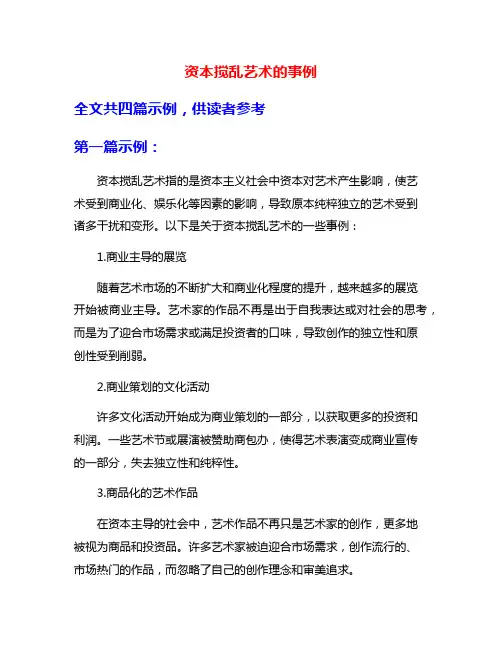 资本搅乱艺术的事例

全文共四篇示例，供读者参考

第一篇示例：

资本搅乱艺术指的是资本主义社会中资本对艺术产生影响，使艺术受到商业化、娱乐化等因素的影响，导致原本纯粹独立的艺术受到诸多干扰和变形。以下是关于资本搅乱艺术的一些事例：

1.商业主导的展览

随着艺术市场的不断扩大和商业化程度的提升，越来越多的展览开始被商业主导。艺术家的作品不再是出于自我表达或对社会的思考，而是为了迎合市场需求或满足投资者的口味，导致创作的独立性和原创性受到削弱。

2.商业策划的文化活动

许多文化活动开始成为商业策划的一部分，以获取更多的投资和利润。一些艺术节或展演被赞助商包办，使得艺术表演变成商业宣传的一部分，失去独立性和纯粹性。

3.商品化的艺术作品

在资本主导的社会中，艺术作品不再只是艺术家的创作，更多地被视为商品和投资品。许多艺术家被迫迎合市场需求，创作流行的、市场热门的作品，而忽略了自己的创作理念和审美追求。